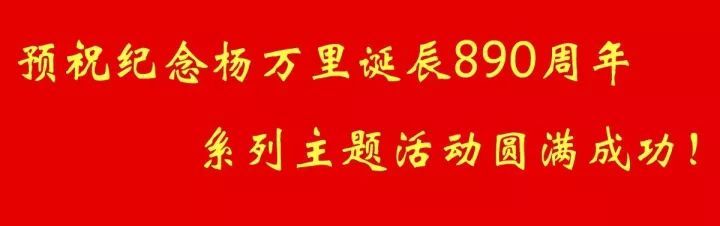 预祝纪念杨万里诞辰890周年

系列主题活动圆满成功！